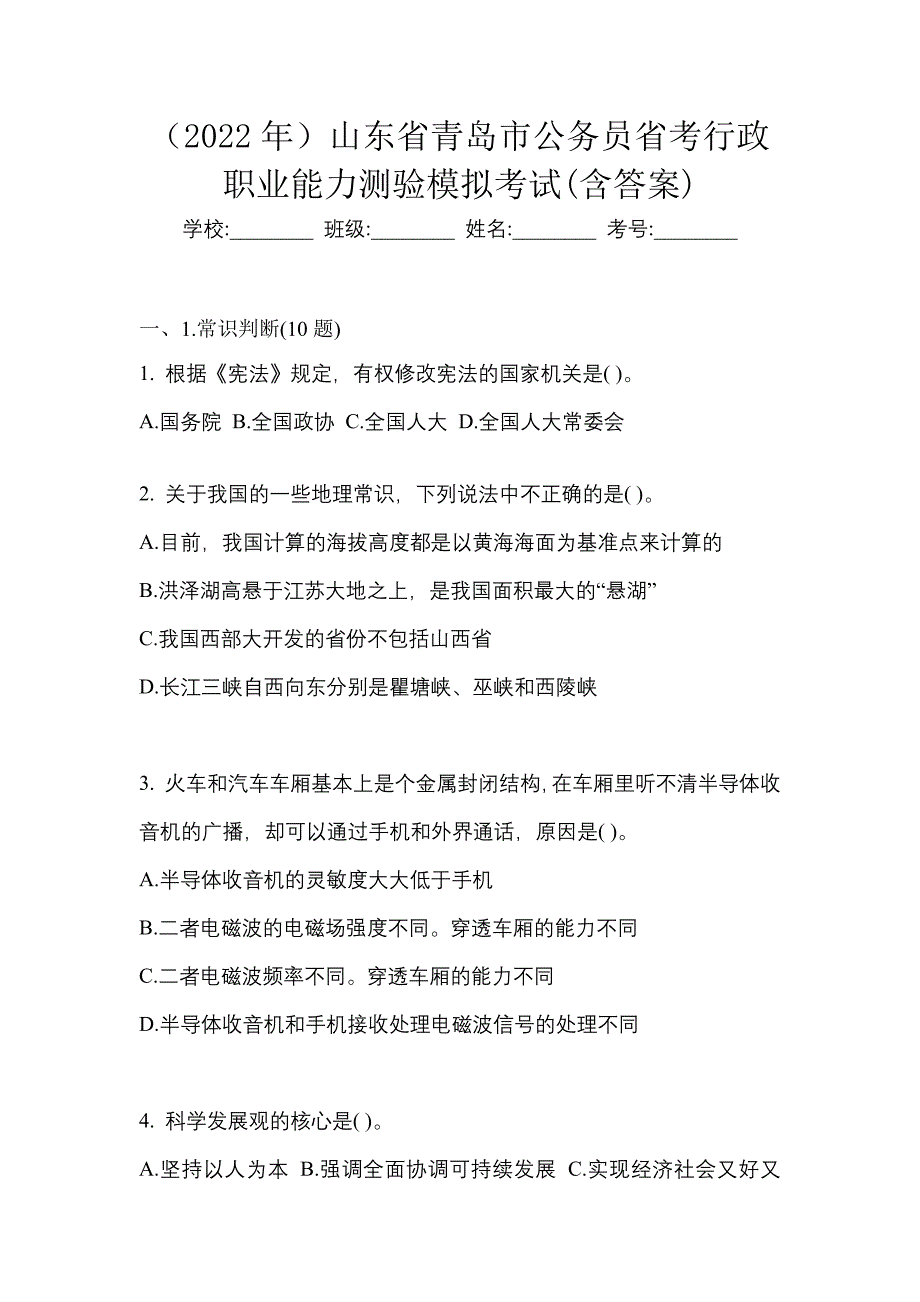 （2022 年）山东省青岛市公务员省考行政职业能力测验模拟考试(含答案)

学校:________ 班级:________ 姓名:________ 考号:________

一、1.常识判断(10 题)

1. 根据《宪法》规定，有权修改宪法的国家机关是( )。

A.国务院 B.全国政协 C.全国人大 D.全国人大常委会

2. 关于我国的一些地理常识，下列说法中不正确的是( )。

A.目前，我国计算的海拔高度都是以黄海海面为基准点来计算的

B.洪泽湖高悬于江苏大地之上，是我国面积最大的“悬湖”

C.我国西部大开发的省份不包括山西省

D.长江三峡自西向东分别是瞿塘峡、巫峡和西陵峡

3. 火车和汽车车厢基本上是个金属封闭结构，在车厢里听不清半导体收音机的广播，却可以通过手机和外界通话，原因是( )。

A.半导体收音机的灵敏度大大低于手机

B.二者电磁波的电磁场强度不同。穿透车厢的能力不同

C.二者电磁波频率不同。穿透车厢的能力不同

D.半导体收音机和手机接收处理电磁波信号的处理不同

4. 科学发展观的核心是( )。

A.坚持以人为本 B.强调全面协调可持续发展 C.实现经济社会又好又